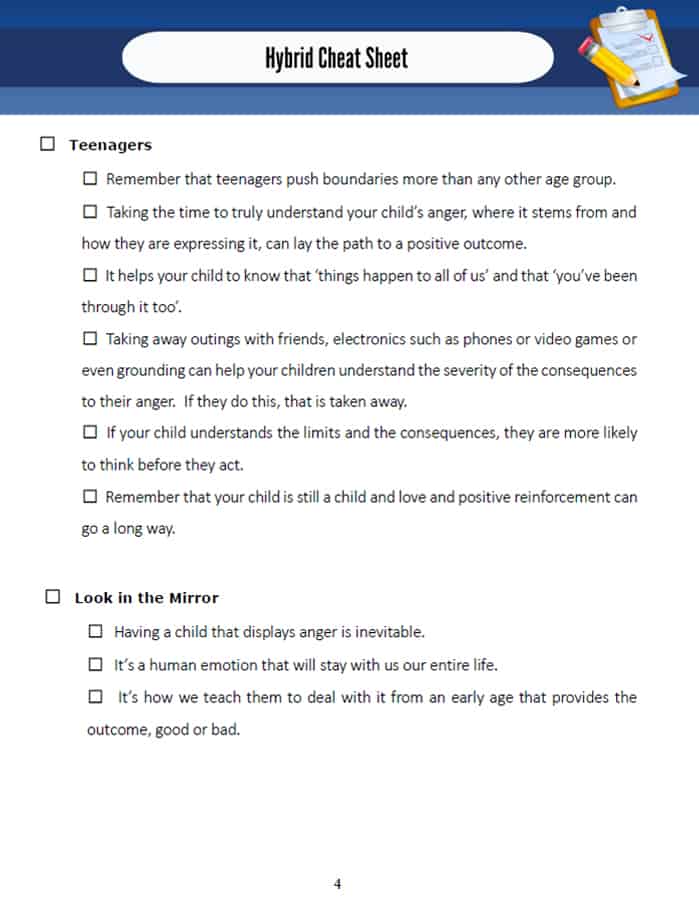 Hybrid Cheat Sheet

☐ Teenagers

☐ Remember that teenagers push boundaries more than any other age group.

☐ Taking the time to truly understand your child's anger, where it stems from and how they are expressing it, can lay the path to a positive outcome.

☐ It helps your child to know that 'things happen to all of us' and that 'you've been through it too'.

☐ Taking away outings with friends, electronics such as phones or video games or even grounding can help your children understand the severity of the consequences to their anger. If they do this, that is taken away.

☐ If your child understands the limits and the consequences, they are more likely to think before they act.

☐ Remember that your child is still a child and love and positive reinforcement can go a long way.

☐ Look in the Mirror

☐ Having a child that displays anger is inevitable.

☐ It's a human emotion that will stay with us our entire life.

☐ It's how we teach them to deal with it from an early age that provides the outcome, good or bad.

4